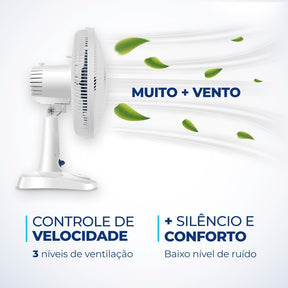 MUITO + VENTO

CONTROLE DE VELOCIDADE

3 níveis de ventilação

+ SILÊNCIO E CONFORTO

Baixo nível de ruído